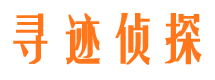 寻迹侦探